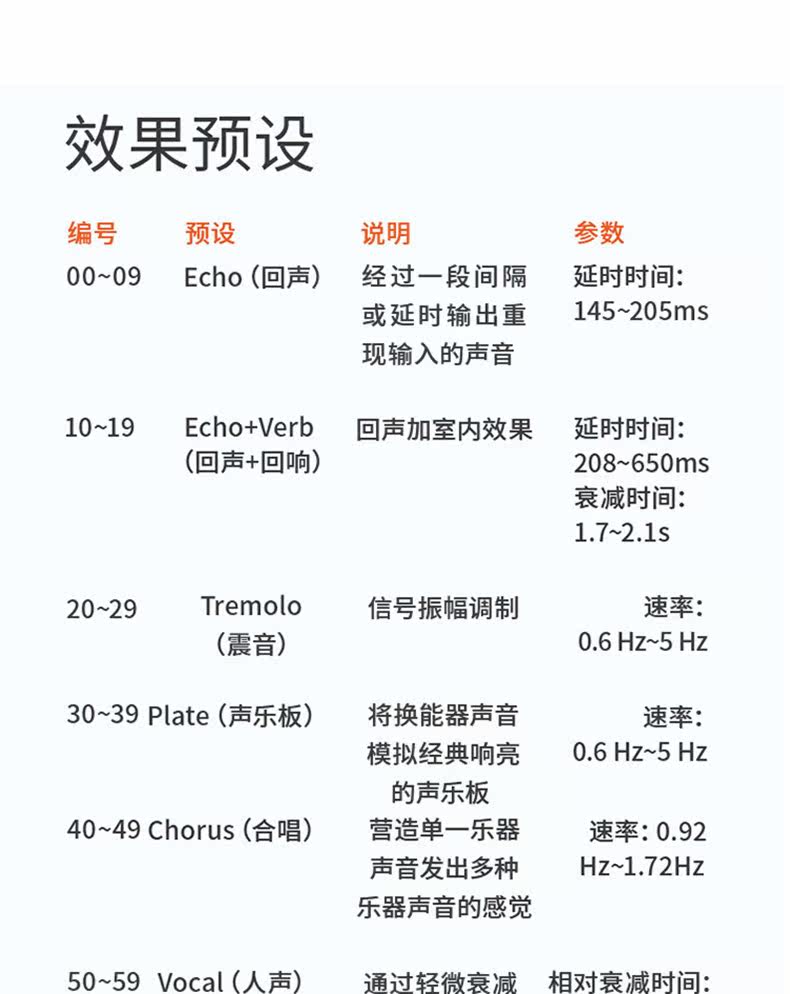 效果预设

| 编号 | 预设 | 说明 | 参数 |
|---|---|---|---|
| 00~09 | Echo (回声) | 经过一段间隔或延时输出重现输入的声音 | 延时时间: 145~205ms |
| 10~19 | Echo+Verb (回声+回响) | 回声加室内效果 | 延时时间: 208~650ms 衰减时间: 1.7~2.1s |
| 20~29 | Tremolo (震音) | 信号振幅调制 | 速率: 0.6 Hz~5 Hz |
| 30~39 | Plate (声乐板) | 将换能器声音模拟经典响亮的声乐板 | 速率: 0.6 Hz~5 Hz |
| 40~49 | Chorus (合唱) | 营造单一乐器声音发出多种乐器声音的感觉 | 速率: 0.92 Hz~1.72Hz |
| 50~59 | Vocal (人声) | 通过轻微衰减 | 相对衰减时间: |